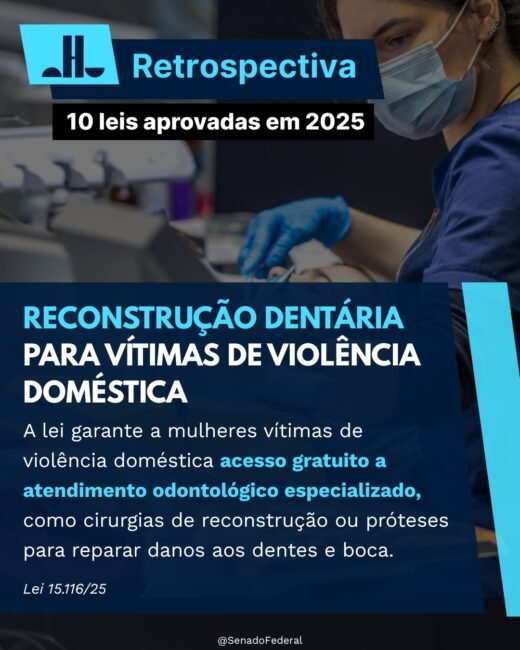 Retrospectiva

10 leis aprovadas em 2025

RECONSTRUÇÃO DENTÁRIA PARA VÍTIMAS DE VIOLÊNCIA DOMÉSTICA

A lei garante a mulheres vítimas de violência doméstica acesso gratuito a atendimento odontológico especializado, como cirurgias de reconstrução ou próteses para reparar danos aos dentes e boca.

Lei 15.116/25

@SenadoFederal